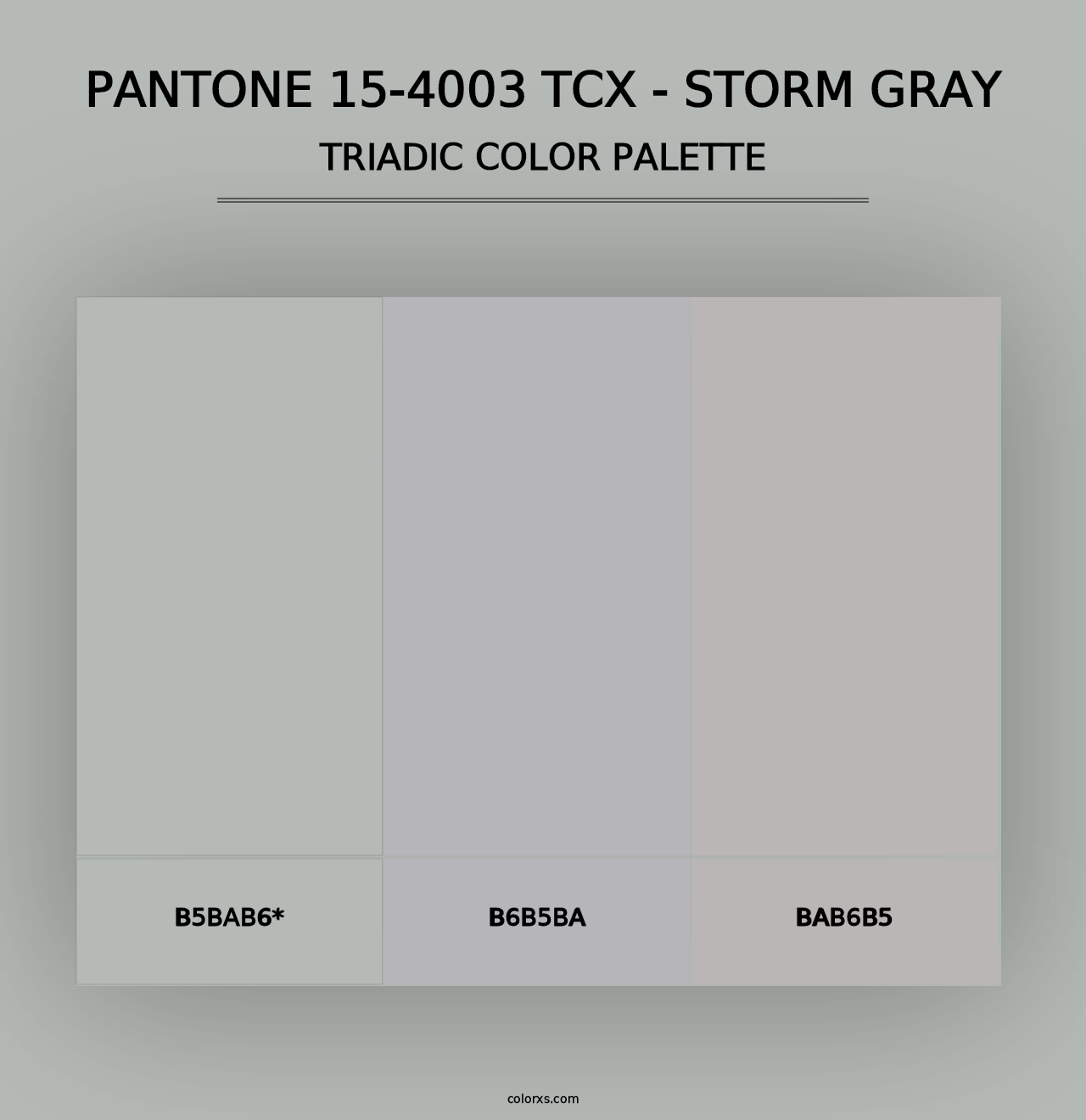 PANTONE 15-4003 TCX - STORM GRAY
TRIADIC COLOR PALETTE

B5BAB6*

B6B5BA

BAB6B5

colorxs.com